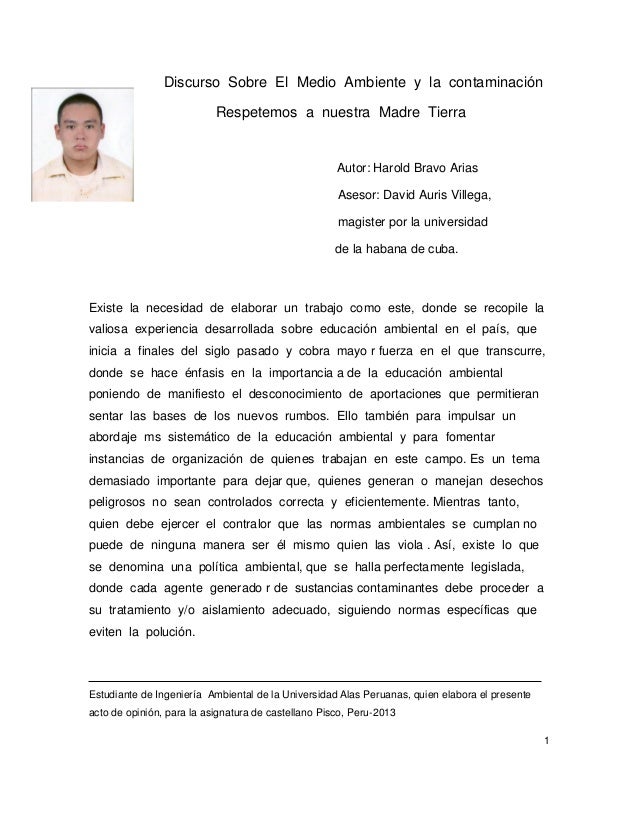 Discurso Sobre El Medio Ambiente y la contaminación

Respetemos a nuestra Madre Tierra

Autor: Harold Bravo Arias

Asesor: David Auris Villega,

magister por la universidad

de la habana de cuba.

Existe la necesidad de elaborar un trabajo como este, donde se recopile la valiosa experiencia desarrollada sobre educación ambiental en el país, que inicia a finales del siglo pasado y cobra mayo r fuerza en el que transcurre, donde se hace énfasis en la importancia a de la educación ambiental poniendo de manifiesto el desconocimiento de aportaciones que permitieran sentar las bases de los nuevos rumbos. Ello también para impulsar un abordaje ms sistemático de la educación ambiental y para fomentar instancias de organización de quienes trabajan en este campo. Es un tema demasiado importante para dejar que, quienes generan o manejan desechos peligrosos no sean controlados correcta y eficientemente. Mientras tanto, quien debe ejercer el contralor que las normas ambientales se cumplan no puede de ninguna manera ser él mismo quien las viola . Así, existe lo que se denomina una política ambiental, que se halla perfectamente legislada, donde cada agente generado r de sustancias contaminantes debe proceder a su tratamiento y/o aislamiento adecuado, siguiendo normas específicas que eviten la polución.

Estudiante de Ingeniería Ambiental de la Universidad Alas Peruanas, quien elabora el presente acto de opinión, para la asignatura de castellano Pisco, Peru-2013

1